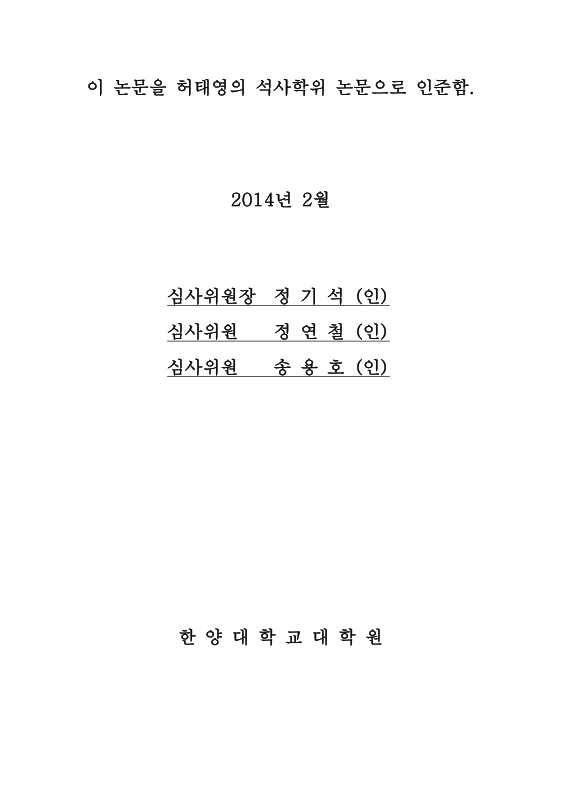 이 논문을 허태영의 석사학위 논문으로 인준함.

2014년 2월

심사위원장 정 기 석 (인)
심사위원 정 연 철 (인)
심사위원 송 용 호 (인)

한 양 대 학 교 대 학 원